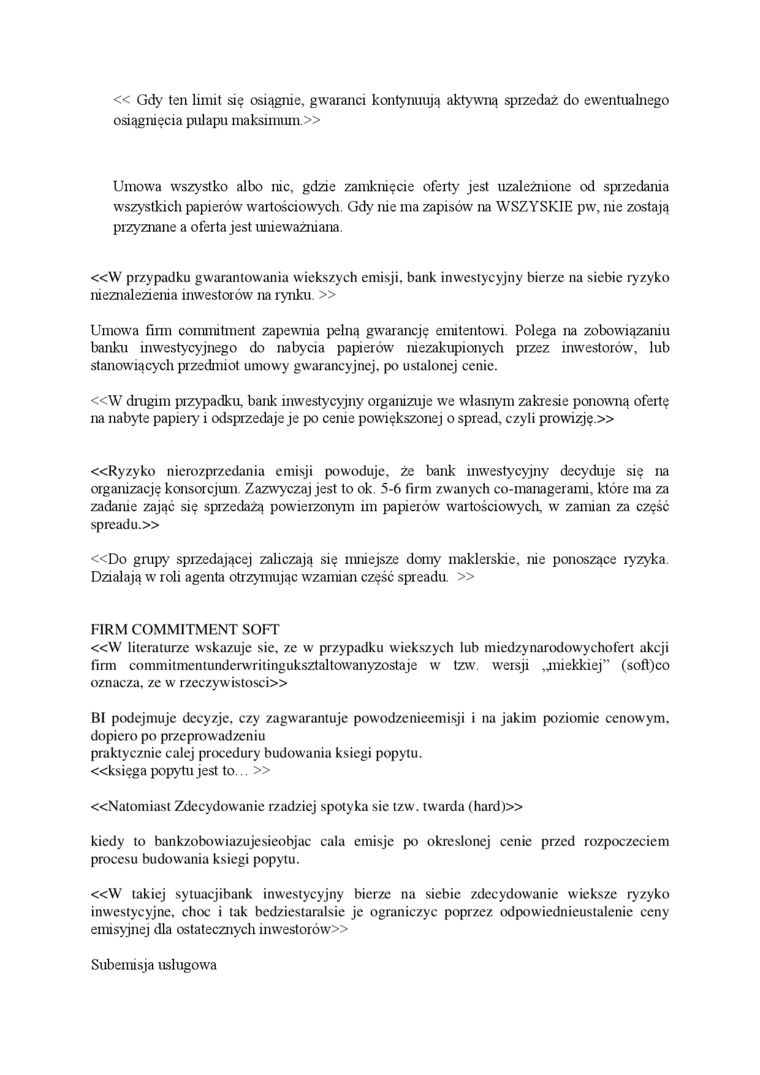 << Gdy ten limit się osiągnie, gwaranci kontynuują aktywną sprzedaż do ewentualnego osiągnięcia pułapu maksimum.>>

Umowa wszystko albo nic, gdzie zamknięcie oferty jest uzależnione od sprzedania wszystkich papierów wartościowych. Gdy nie ma zapisów na WSZYSKIE pw, nie zostają przyznane a oferta jest unieważniana.

<<W przypadku gwarantowania wiekszych emisji, bank inwestycyjny bierze na siebie ryzyko nieznalezienia inwestorów na rynku. >>

Umowa firm commitment zapewnia pełną gwarancję emitentowi. Polega na zobowiązaniu banku inwestycyjnego do nabycia papierów niezakupionych przez inwestorów, lub stanowiących przedmiot umowy gwarancyjnej, po ustalonej cenie.

<<W drugim przypadku, bank inwestycyjny organizuje we własnym zakresie ponowną ofertę na nabyte papiery i odsprzedaje je po cenie powiększonej o spread, czyli prowizję.>>

<<Ryzyko nierozprzedania emisji powoduje, że bank inwestycyjny decyduje się na organizację konsorcjum. Zazwyczaj jest to ok. 5-6 firm zwanych co-managerami, które ma za zadanie zająć się sprzedażą powierzonym im papierów wartościowych, w zamian za część spreadu.>>

<<Do grupy sprzedającej zaliczają się mniejsze domy maklerskie, nie ponoszące ryzyka. Działają w roli agenta otrzymując wzamian część spreadu. >>

FIRM COMMITMENT SOFT
<<W literaturze wskazuje sie, ze w przypadku wiekszych lub miedzynarodowychofert akcji firm commitmentunderwritingukształtowanyzostaje w tzw. wersji „miekkiej" (soft)co oznacza, ze w rzeczywistosci>>

BI podejmuje decyzje, czy zagwarantuje powodzenieemisji i na jakim poziomie cenowym, dopiero po przeprowadzeniu
praktycznie calej procedury budowania ksiegi popytu.
<<księga popytu jest to… >>

<<Natomiast Zdecydowanie rzadziej spotyka sie tzw. twarda (hard)>>

kiedy to bankzobowiazujesieobjac cala emisje po okreslonej cenie przed rozpoczeciem procesu budowania ksiegi popytu.

<<W takiej sytuacjibank inwestycyjny bierze na siebie zdecydowanie wieksze ryzyko inwestycyjne, choc i tak bedziestaralsie je ograniczyc poprzez odpowiednieustalenie ceny emisyjnej dla ostatecznych inwestorów>>

Subemisja usługowa